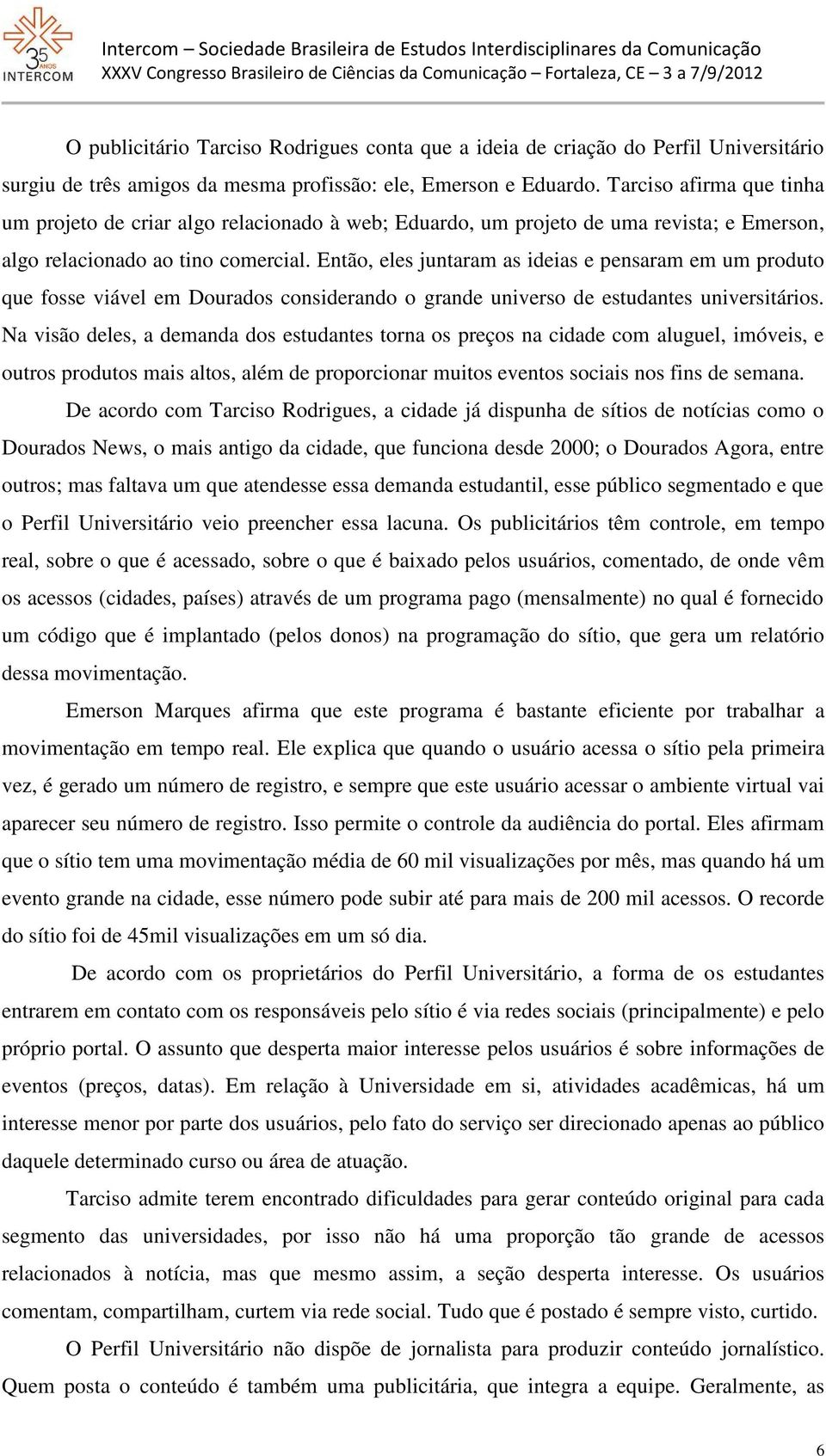 35 ANOS INTERCOM

Intercom – Sociedade Brasileira de Estudos Interdisciplinares da Comunicação
XXXV Congresso Brasileiro de Ciências da Comunicação – Fortaleza, CE – 3 a 7/9/2012

O publicitário Tarciso Rodrigues conta que a ideia de criação do Perfil Universitário surgiu de três amigos da mesma profissão: ele, Emerson e Eduardo. Tarciso afirma que tinha um projeto de criar algo relacionado à web; Eduardo, um projeto de uma revista; e Emerson, algo relacionado ao tino comercial. Então, eles juntaram as ideias e pensaram em um produto que fosse viável em Dourados considerando o grande universo de estudantes universitários. Na visão deles, a demanda dos estudantes torna os preços na cidade com aluguel, imóveis, e outros produtos mais altos, além de proporcionar muitos eventos sociais nos fins de semana.

De acordo com Tarciso Rodrigues, a cidade já dispunha de sítios de notícias como o Dourados News, o mais antigo da cidade, que funciona desde 2000; o Dourados Agora, entre outros; mas faltava um que atendesse essa demanda estudantil, esse público segmentado e que o Perfil Universitário veio preencher essa lacuna. Os publicitários têm controle, em tempo real, sobre o que é acessado, sobre o que é baixado pelos usuários, comentado, de onde vêm os acessos (cidades, países) através de um programa pago (mensalmente) no qual é fornecido um código que é implantado (pelos donos) na programação do sítio, que gera um relatório dessa movimentação.

Emerson Marques afirma que este programa é bastante eficiente por trabalhar a movimentação em tempo real. Ele explica que quando o usuário acessa o sítio pela primeira vez, é gerado um número de registro, e sempre que este usuário acessar o ambiente virtual vai aparecer seu número de registro. Isso permite o controle da audiência do portal. Eles afirmam que o sítio tem uma movimentação média de 60 mil visualizações por mês, mas quando há um evento grande na cidade, esse número pode subir até para mais de 200 mil acessos. O recorde do sítio foi de 45mil visualizações em um só dia.

De acordo com os proprietários do Perfil Universitário, a forma de os estudantes entrarem em contato com os responsáveis pelo sítio é via redes sociais (principalmente) e pelo próprio portal. O assunto que desperta maior interesse pelos usuários é sobre informações de eventos (preços, datas). Em relação à Universidade em si, atividades acadêmicas, há um interesse menor por parte dos usuários, pelo fato do serviço ser direcionado apenas ao público daquele determinado curso ou área de atuação.

Tarciso admite terem encontrado dificuldades para gerar conteúdo original para cada segmento das universidades, por isso não há uma proporção tão grande de acessos relacionados à notícia, mas que mesmo assim, a seção desperta interesse. Os usuários comentam, compartilham, curtem via rede social. Tudo que é postado é sempre visto, curtido.

O Perfil Universitário não dispõe de jornalista para produzir conteúdo jornalístico. Quem posta o conteúdo é também uma publicitária, que integra a equipe. Geralmente, as

6